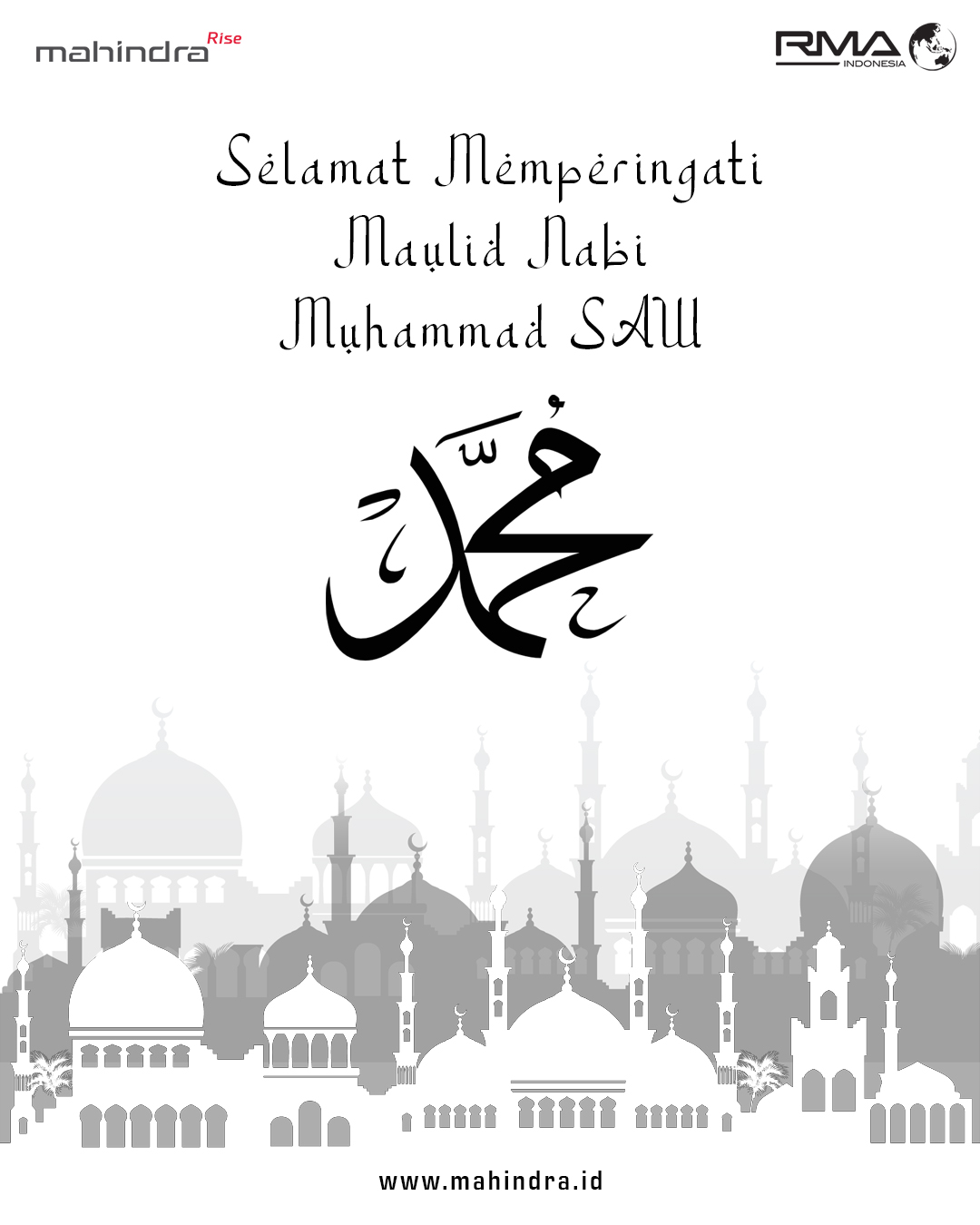 mahindra Rise

RMA INDONESIA

Selamat Memperingati
Maulid Nabi
Muhammad SAW

مُحَمَّد

www.mahindra.id